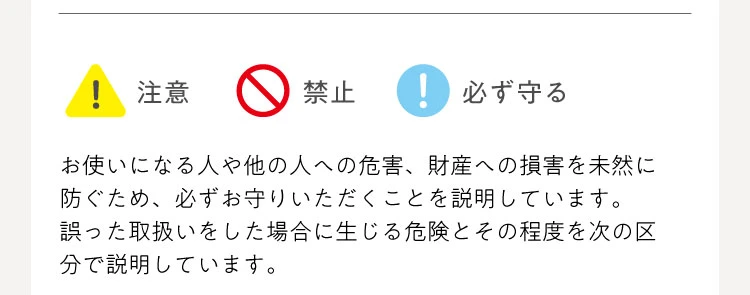 注意 禁止 必ず守る

お使いになる人や他の人への危害、財産への損害を未然に防ぐため、必ずお守りいただくことを説明しています。
誤った取扱いをした場合に生じる危険とその程度を次の区分で説明しています。